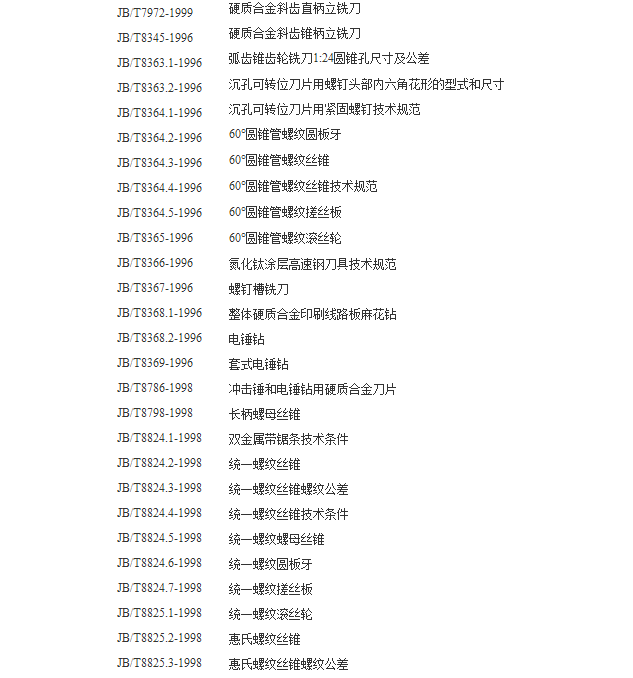 | | |
|---|---|
| JB/T7972-1999 | 硬质合金斜齿直柄立铣刀 |
| JB/T8345-1996 | 硬质合金斜齿锥柄立铣刀 |
| JB/T8363.1-1996 | 弧齿锥齿轮铣刀1:24圆锥孔尺寸及公差 |
| JB/T8363.2-1996 | 沉孔可转位刀片用螺钉头部内六角花形的型式和尺寸 |
| JB/T8364.1-1996 | 沉孔可转位刀片用紧固螺钉技术规范 |
| JB/T8364.2-1996 | 60°圆锥管螺纹圆板牙 |
| JB/T8364.3-1996 | 60°圆锥管螺纹丝锥 |
| JB/T8364.4-1996 | 60°圆锥管螺纹丝锥技术规范 |
| JB/T8364.5-1996 | 60°圆锥管螺纹搓丝板 |
| JB/T8365-1996 | 60°圆锥管螺纹滚丝轮 |
| JB/T8366-1996 | 氮化钛涂层高速钢刀具技术规范 |
| JB/T8367-1996 | 螺钉槽铣刀 |
| JB/T8368.1-1996 | 整体硬质合金印刷线路板麻花钻 |
| JB/T8368.2-1996 | 电锤钻 |
| JB/T8369-1996 | 套式电锤钻 |
| JB/T8786-1998 | 冲击锤和电锤钻用硬质合金刀片 |
| JB/T8798-1998 | 长柄螺母丝锥 |
| JB/T8824.1-1998 | 双金属带锯条技术条件 |
| JB/T8824.2-1998 | 统一螺纹丝锥 |
| JB/T8824.3-1998 | 统一螺纹丝锥螺纹公差 |
| JB/T8824.4-1998 | 统一螺纹丝锥技术条件 |
| JB/T8824.5-1998 | 统一螺纹螺母丝锥 |
| JB/T8824.6-1998 | 统一螺纹圆板牙 |
| JB/T8824.7-1998 | 统一螺纹搓丝板 |
| JB/T8825.1-1998 | 统一螺纹滚丝轮 |
| JB/T8825.2-1998 | 惠氏螺纹丝锥 |
| JB/T8825.3-1998 | 惠氏螺纹丝锥螺纹公差 |